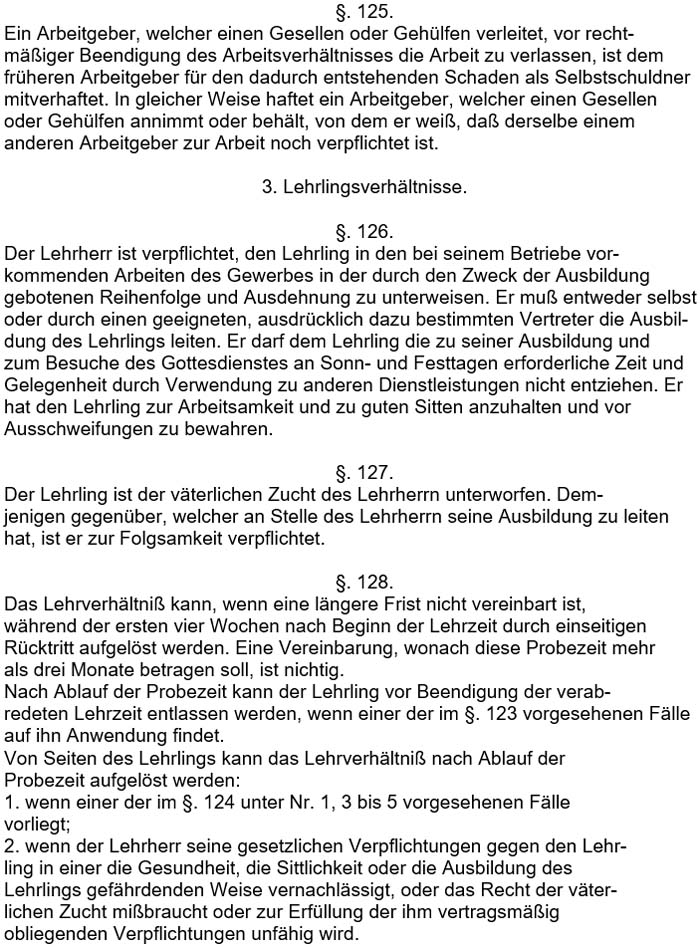 §. 125.
Ein Arbeitgeber, welcher einen Gesellen oder Gehülfen verleitet, vor rechtmäßiger Beendigung des Arbeitsverhältnisses die Arbeit zu verlassen, ist dem früheren Arbeitgeber für den dadurch entstehenden Schaden als Selbstschuldner mitverhaftet. In gleicher Weise haftet ein Arbeitgeber, welcher einen Gesellen oder Gehülfen annimmt oder behält, von dem er weiß, daß derselbe einem anderen Arbeitgeber zur Arbeit noch verpflichtet ist.

3. Lehrlingsverhältnisse.

§. 126.
Der Lehrherr ist verpflichtet, den Lehrling in den bei seinem Betriebe vorkommenden Arbeiten des Gewerbes in der durch den Zweck der Ausbildung gebotenen Reihenfolge und Ausdehnung zu unterweisen. Er muß entweder selbst oder durch einen geeigneten, ausdrücklich dazu bestimmten Vertreter die Ausbildung des Lehrlings leiten. Er darf dem Lehrling die zu seiner Ausbildung und zum Besuche des Gottesdienstes an Sonn- und Festtagen erforderliche Zeit und Gelegenheit durch Verwendung zu anderen Dienstleistungen nicht entziehen. Er hat den Lehrling zur Arbeitsamkeit und zu guten Sitten anzuhalten und vor Ausschweifungen zu bewahren.

§. 127.
Der Lehrling ist der väterlichen Zucht des Lehrherrn unterworfen. Demjenigen gegenüber, welcher an Stelle des Lehrherrn seine Ausbildung zu leiten hat, ist er zur Folgsamkeit verpflichtet.

§. 128.
Das Lehrverhältniß kann, wenn eine längere Frist nicht vereinbart ist, während der ersten vier Wochen nach Beginn der Lehrzeit durch einseitigen Rücktritt aufgelöst werden. Eine Vereinbarung, wonach diese Probezeit mehr als drei Monate betragen soll, ist nichtig.
Nach Ablauf der Probezeit kann der Lehrling vor Beendigung der verabredeten Lehrzeit entlassen werden, wenn einer der im §. 123 vorgesehenen Fälle auf ihn Anwendung findet.
Von Seiten des Lehrlings kann das Lehrverhältniß nach Ablauf der Probezeit aufgelöst werden:
1. wenn einer der im §. 124 unter Nr. 1, 3 bis 5 vorgesehenen Fälle vorliegt;
2. wenn der Lehrherr seine gesetzlichen Verpflichtungen gegen den Lehrling in einer die Gesundheit, die Sittlichkeit oder die Ausbildung des Lehrlings gefährdenden Weise vernachlässigt, oder das Recht der väterlichen Zucht mißbraucht oder zur Erfüllung der ihm vertragsmäßig obliegenden Verpflichtungen unfähig wird.